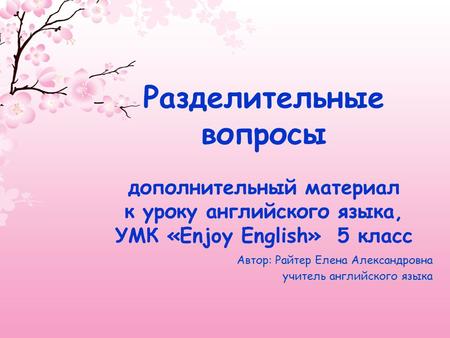 Разделительные вопросы

дополнительный материал к уроку английского языка, УМК «Enjoy English» 5 класс

Автор: Райтер Елена Александровна
учитель английского языка